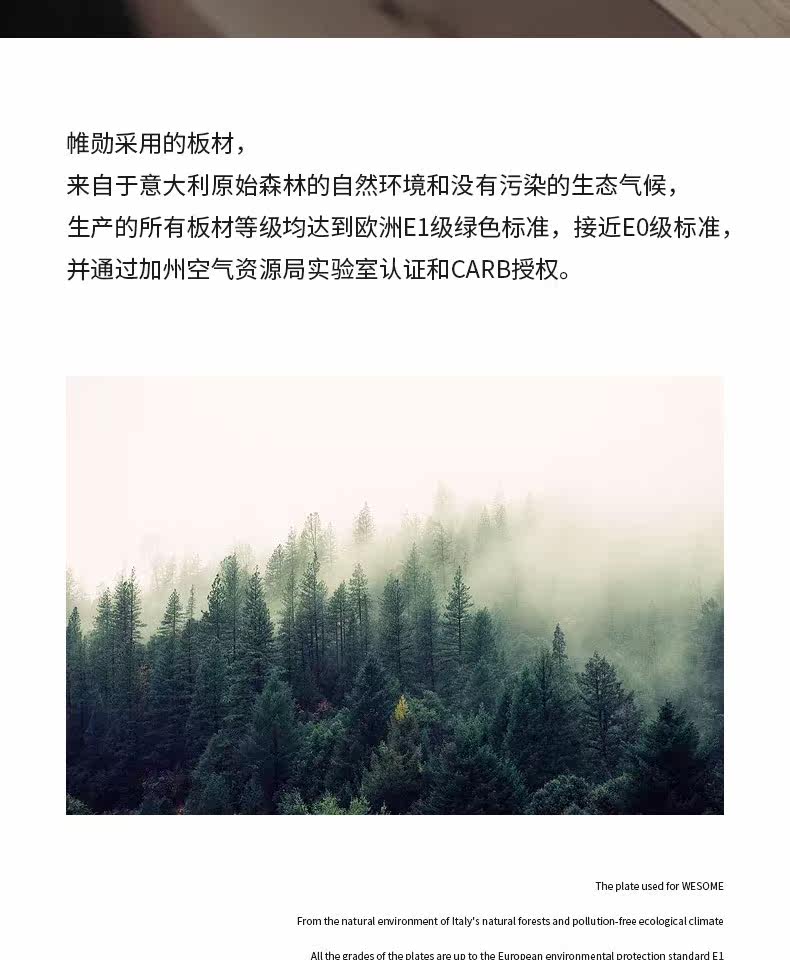 帷勋采用的板材，

来自于意大利原始森林的自然环境和没有污染的生态气候，

生产的所有板材等级均达到欧洲E1级绿色标准，接近E0级标准，

并通过加州空气资源局实验室认证和CARB授权。

The plate used for WESOME

From the natural environment of Italy's natural forests and pollution-free ecological climate

All the grades of the plates are up to the European environmental protection standard E1